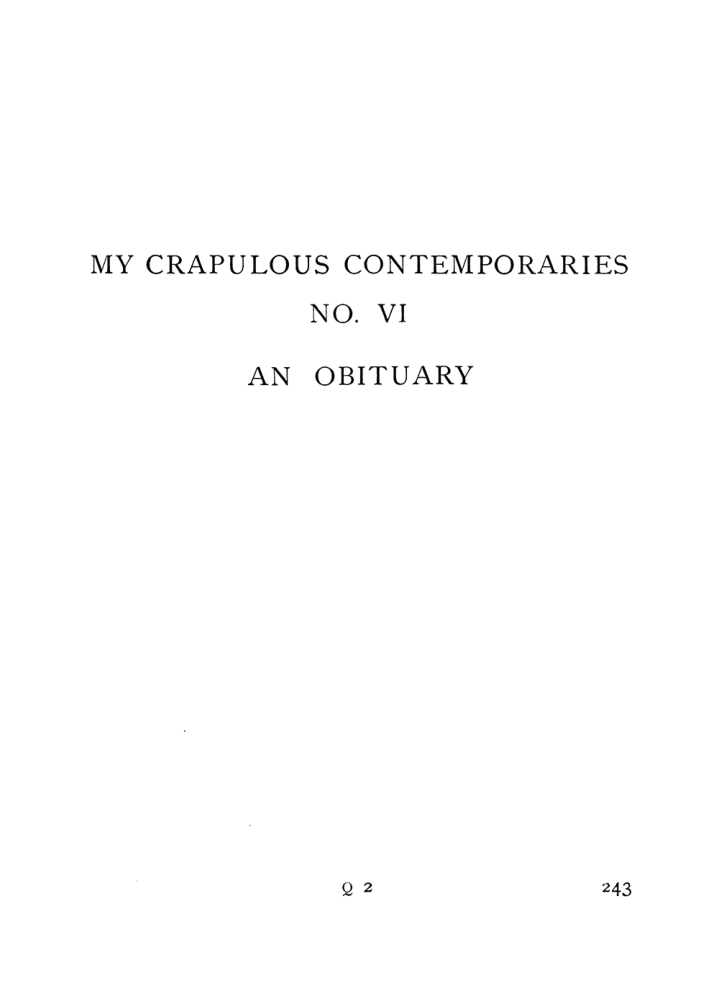 MY CRAPULOUS CONTEMPORARIES

NO. VI

AN OBITUARY

Q 2

243